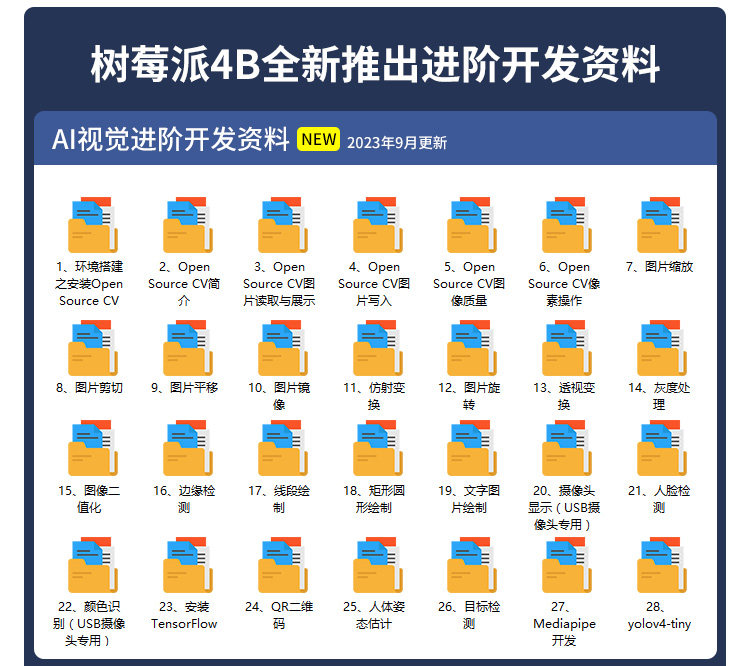 树莓派4B全新推出进阶开发资料

AI视觉进阶开发资料 NEW 2023年9月更新

1、环境搭建之安装Open Source CV

2、Open Source CV简介

3、Open Source CV图片读取与展示

4、Open Source CV图片写入

5、Open Source CV图像质量

6、Open Source CV像素操作

7、图片缩放

8、图片剪切

9、图片平移

10、图片镜像

11、仿射变换

12、图片旋转

13、透视变换

14、灰度处理

15、图像二值化

16、边缘检测

17、线段绘制

18、矩形圆形绘制

19、文字图片绘制

20、摄像头显示(USB摄像头专用)

21、人脸检测

22、颜色识别(USB摄像头专用)

23、安装TensorFlow

24、QR二维码

25、人体姿态估计

26、目标检测

27、Mediapipe开发

28、yolov4-tiny